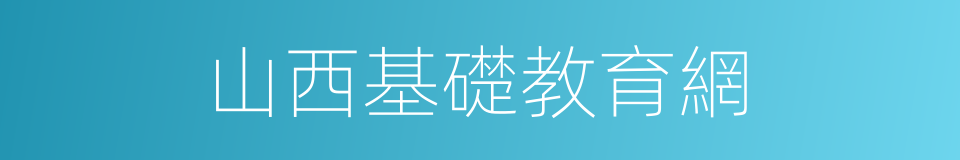 山西基礎教育網